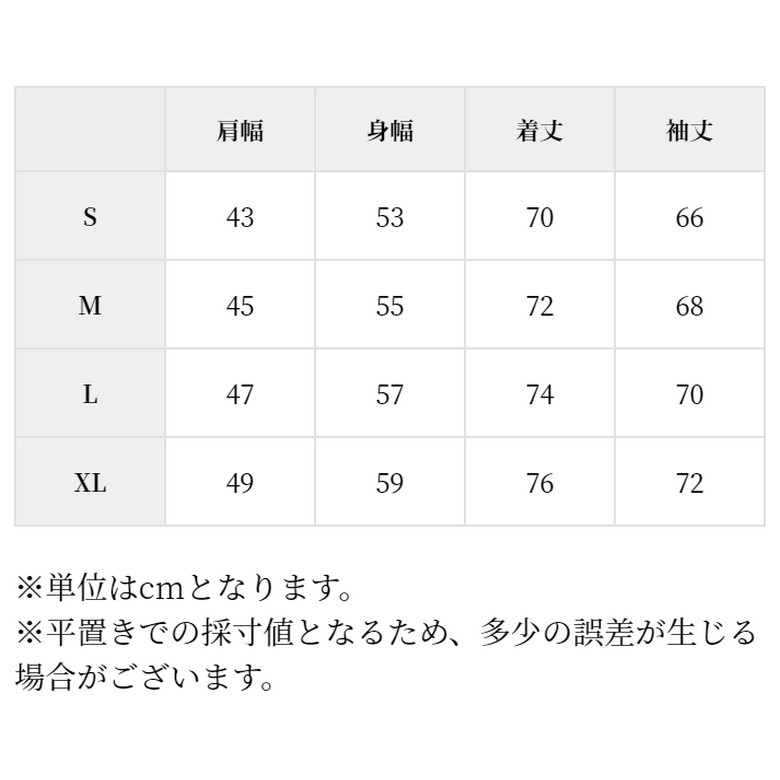 |  | 肩幅 | 身幅 | 着丈 | 袖丈 |
|---|---|---|---|---|
| S | 43 | 53 | 70 | 66 |
| M | 45 | 55 | 72 | 68 |
| L | 47 | 57 | 74 | 70 |
| XL | 49 | 59 | 76 | 72 |

※単位はcmとなります。

※平置きでの採寸値となるため、多少の誤差が生じる場合がございます。